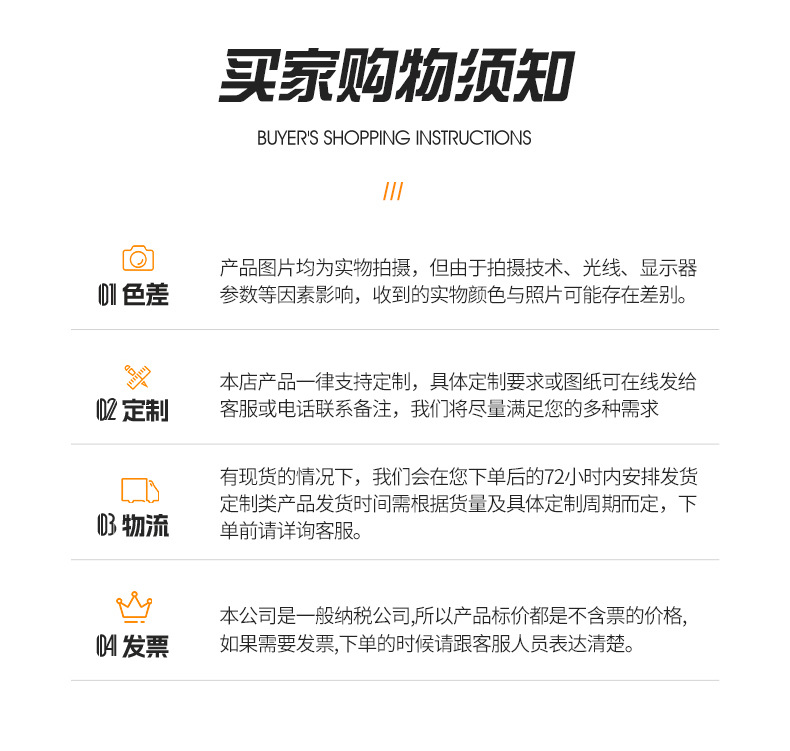 买家购物须知

BUYER'S SHOPPING INSTRUCTIONS

///

01 色差

产品图片均为实物拍摄，但由于拍摄技术、光线、显示器参数等因素影响，收到的实物颜色与照片可能存在差别。

02 定制

本店产品一律支持定制，具体定制要求或图纸可在线发给客服或电话联系备注，我们将尽量满足您的多种需求

03 物流

有现货的情况下，我们会在您下单后的72小时内安排发货定制类产品发货时间需根据货量及具体定制周期而定，下单前请详询客服。

04 发票

本公司是一般纳税公司,所以产品标价都是不含票的价格,如果需要发票,下单的时候请跟客服人员表达清楚。